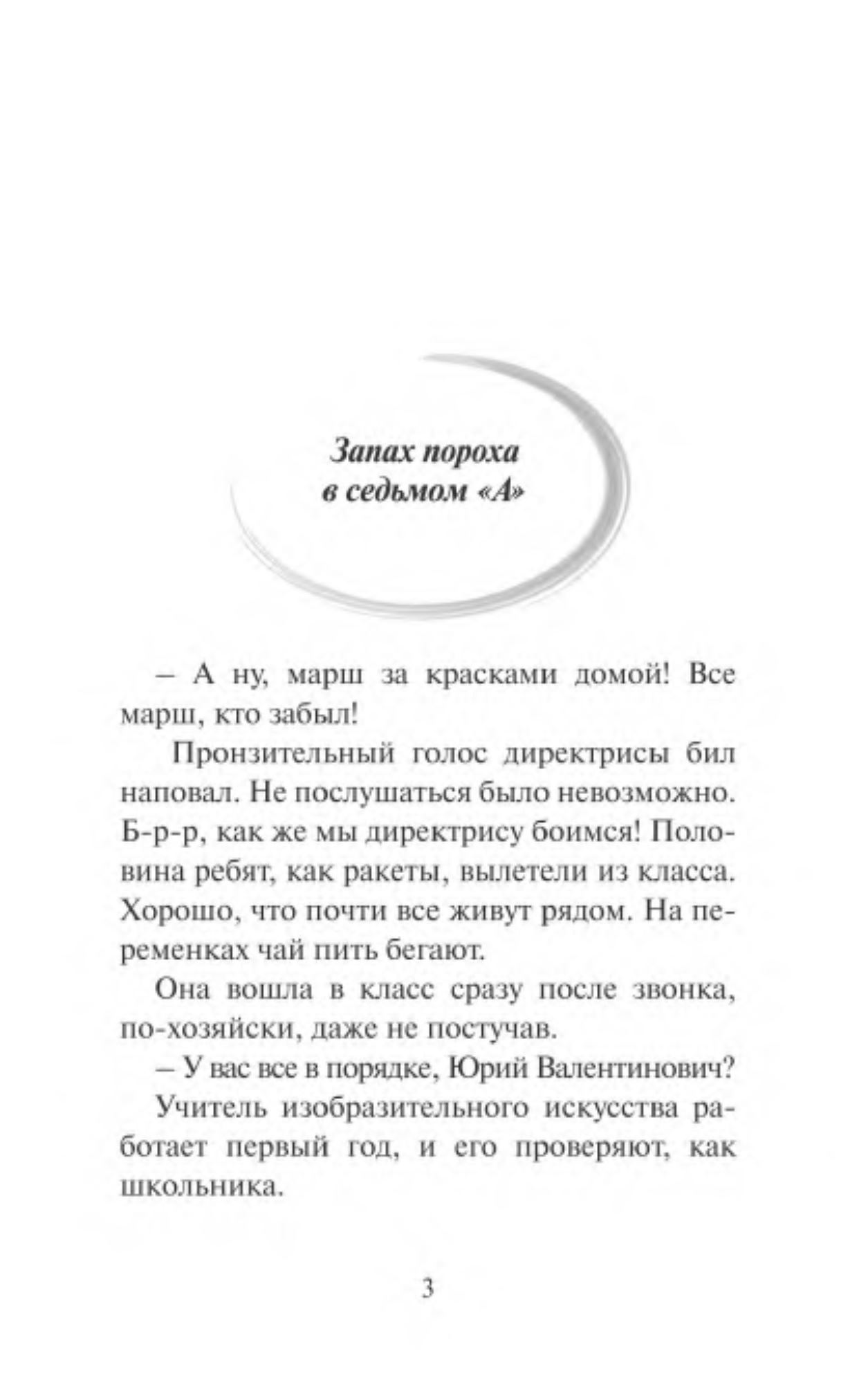 Запах пороха
в седьмом «А»

– А ну, марш за красками домой! Все марш, кто забыл!

Пронзительный голос директрисы бил наповал. Не послушаться было невозможно. Б-р-р, как же мы директрису боимся! Половина ребят, как ракеты, вылетели из класса. Хорошо, что почти все живут рядом. На переменках чай пить бегают.

Она вошла в класс сразу после звонка, по-хозяйски, даже не постучав.

– У вас все в порядке, Юрий Валентинович?

Учитель изобразительного искусства работает первый год, и его проверяют, как школьника.

3